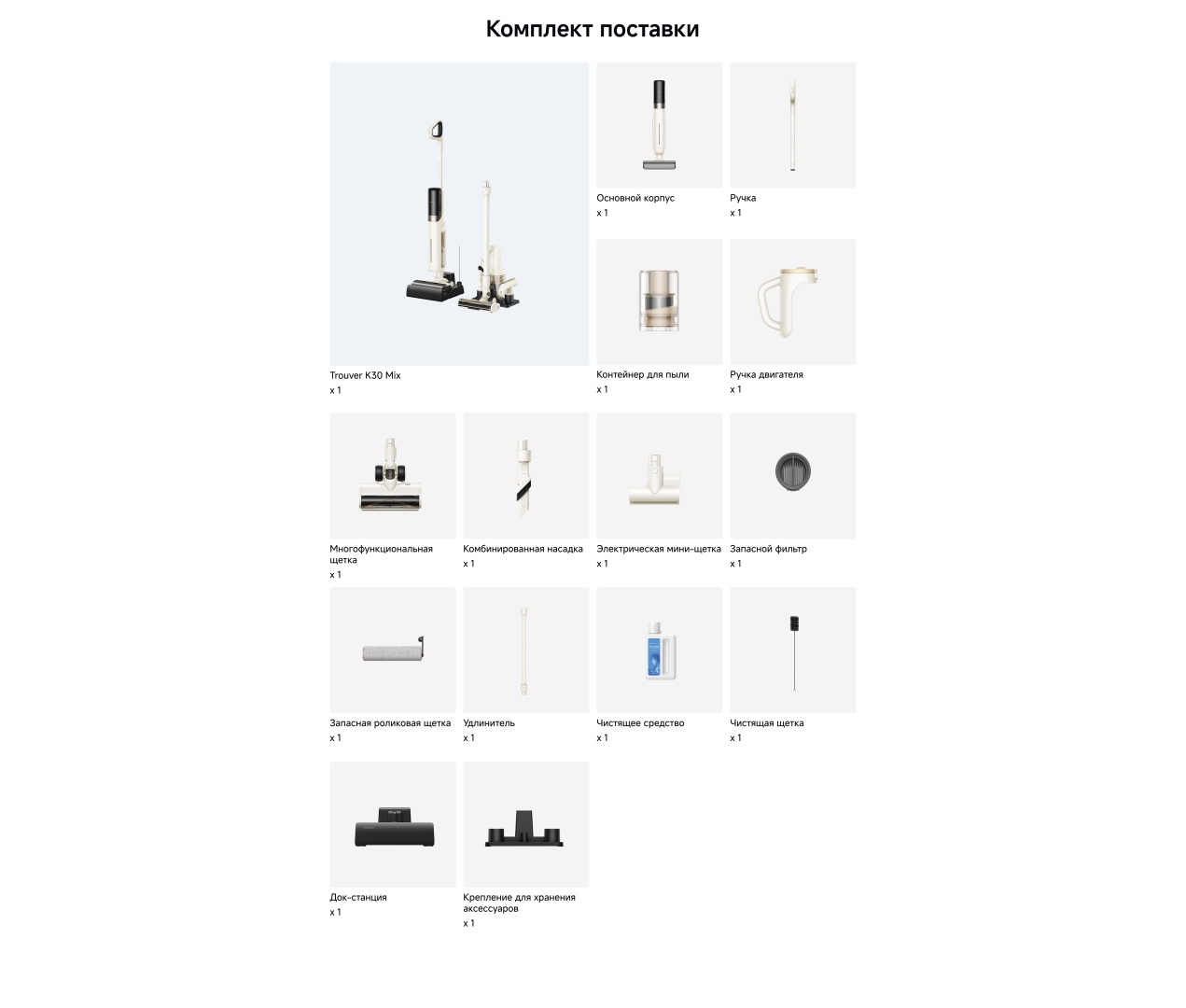 Комплект поставки

Trouver K30 Mix
x 1

Основной корпус
x 1

Ручка
x 1

Контейнер для пыли
x 1

Ручка двигателя
x 1

Многофункциональная щетка
x 1

Комбинированная насадка
x 1

Электрическая мини-щетка
x 1

Запасной фильтр
x 1

Запасная роликовая щетка
x 1

Удлинитель
x 1

Чистящее средство
x 1

Чистящая щетка
x 1

Док-станция
x 1

Крепление для хранения аксессуаров
x 1